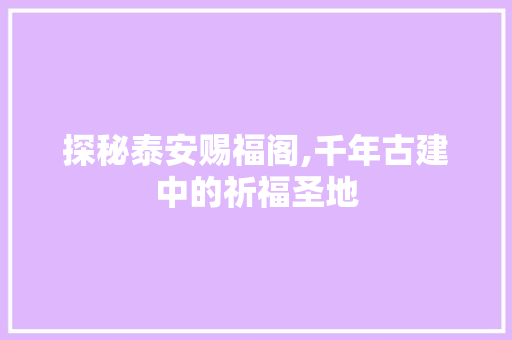 探秘泰安赐福阁,千年古建中的祈福圣地